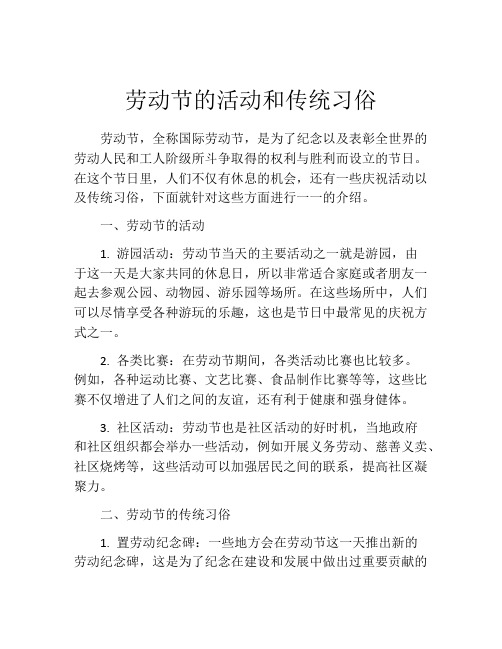 劳动节的活动和传统习俗

劳动节，全称国际劳动节，是为了纪念以及表彰全世界的劳动人民和工人阶级所斗争取得的权利与胜利而设立的节日。在这个节日里，人们不仅有休息的机会，还有一些庆祝活动以及传统习俗，下面就针对这些方面进行一一的介绍。

一、劳动节的活动

1. 游园活动：劳动节当天的主要活动之一就是游园，由于这一天是大家共同的休息日，所以非常适合家庭或者朋友一起去参观公园、动物园、游乐园等场所。在这些场所中，人们可以尽情享受各种游玩的乐趣，这也是节日中最常见的庆祝方式之一。

2. 各类比赛：在劳动节期间，各类活动比赛也比较多。例如，各种运动比赛、文艺比赛、食品制作比赛等等，这些比赛不仅增进了人们之间的友谊，还有利于健康和强身健体。

3. 社区活动：劳动节也是社区活动的好时机，当地政府和社区组织都会举办一些活动，例如开展义务劳动、慈善义卖、社区烧烤等，这些活动可以加强居民之间的联系，提高社区凝聚力。

二、劳动节的传统习俗

1. 置劳动纪念碑：一些地方会在劳动节这一天推出新的劳动纪念碑，这是为了纪念在建设和发展中做出过重要贡献的